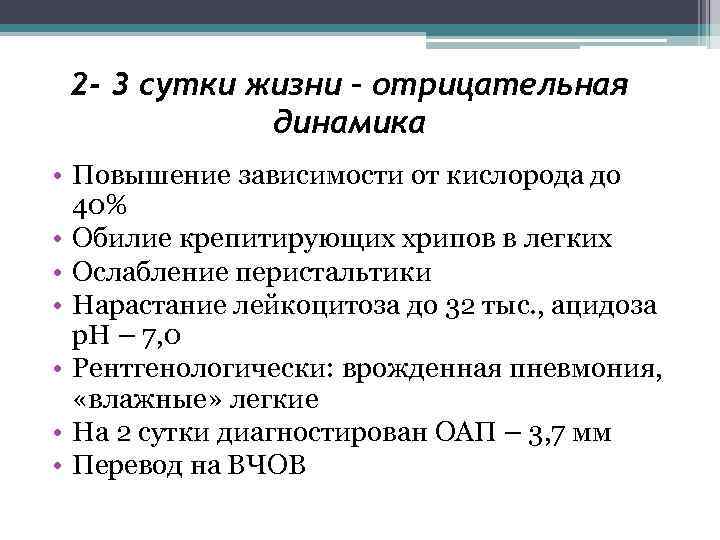 2- 3 сутки жизни – отрицательная динамика

• Повышение зависимости от кислорода до 40%
• Обилие крепитирующих хрипов в легких
• Ослабление перистальтики
• Нарастание лейкоцитоза до 32 тыс., ацидоза pH – 7,0
• Рентгенологически: врожденная пневмония, «влажные» легкие
• На 2 сутки диагностирован ОАП – 3,7 мм
• Перевод на ВЧОВ